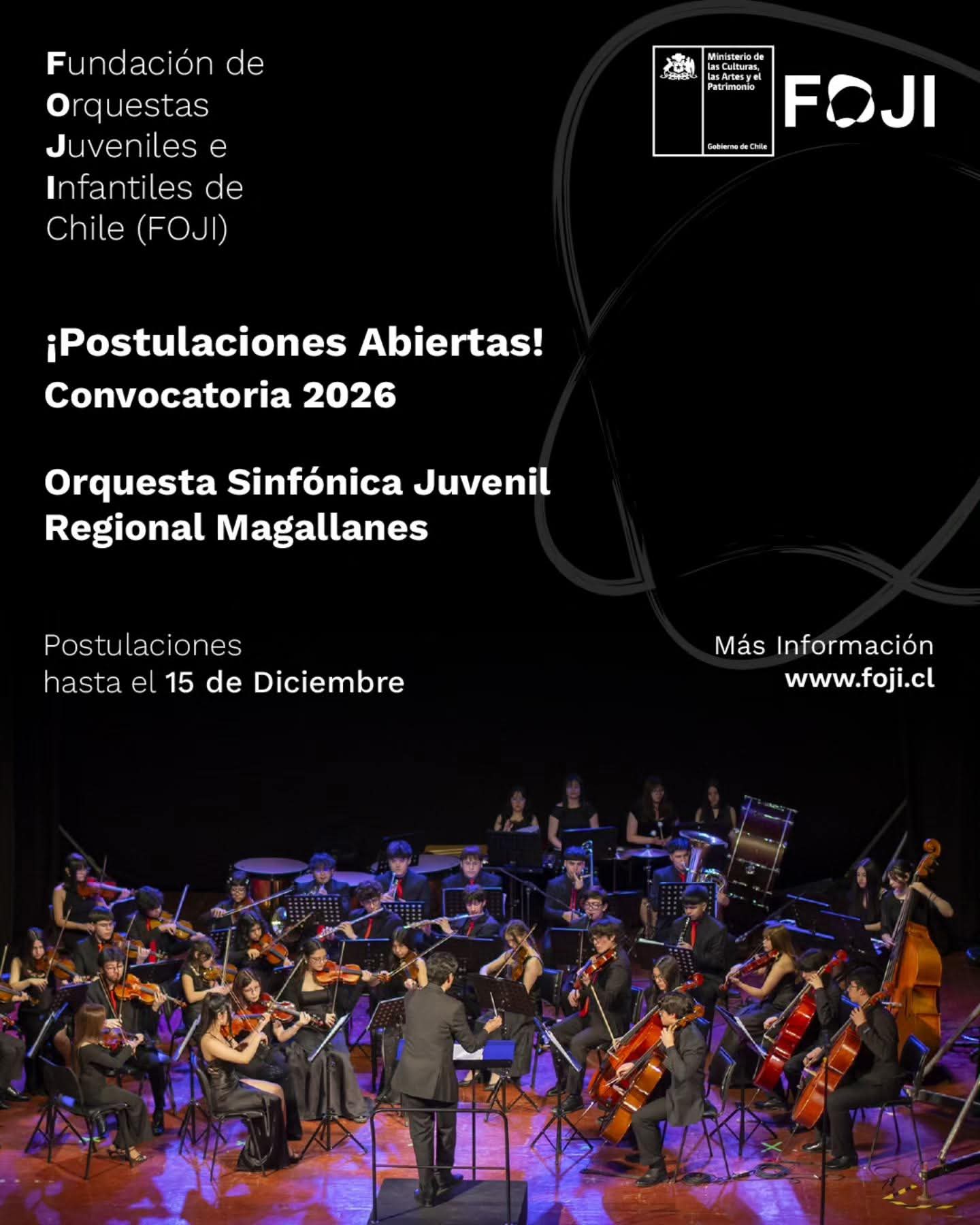 Fundación de Orquestas Juveniles e Infantiles de Chile (FOJI)

Ministerio de las Culturas, las Artes y el Patrimonio

Gobierno de Chile

FOJI

¡Postulaciones Abiertas!
Convocatoria 2026

Orquesta Sinfónica Juvenil Regional Magallanes

Postulaciones hasta el 15 de Diciembre

Más Información
www.foji.cl